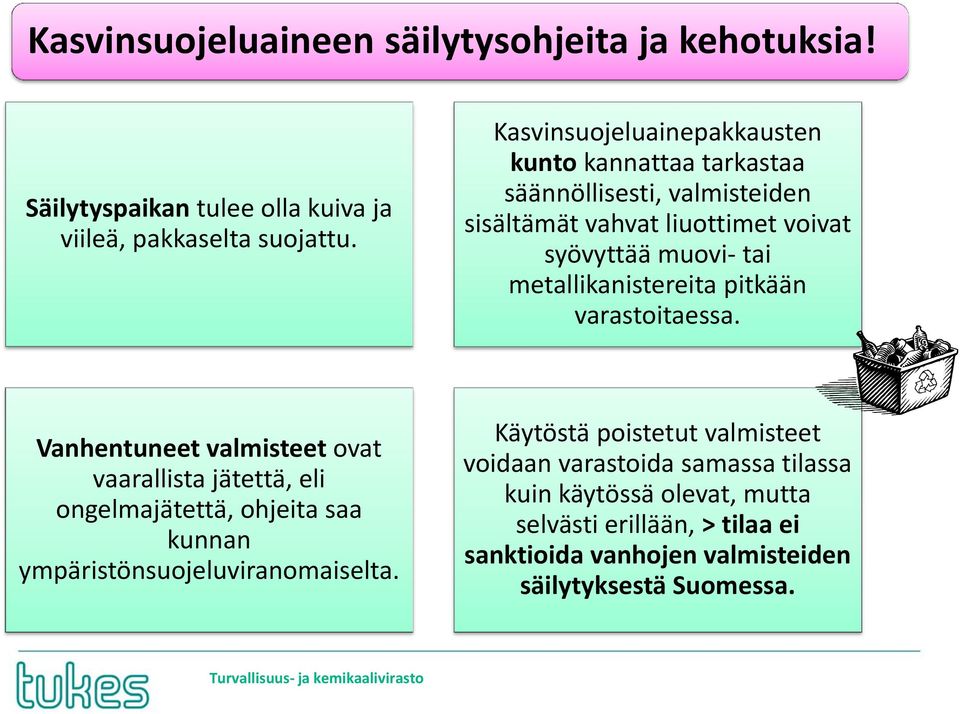 Kasvinsuojeluaineen säilytysohjeita ja kehotuksia!

Säilytyspaikan tulee olla kuiva ja viileä, pakkaselta suojattu.

Kasvinsuojeluainepakkausten kunto kannattaa tarkastaa säännöllisesti, valmisteiden sisältämät vahvat liuottimet voivat syövyttää muovi- tai metallikanistereita pitkään varastoitaessa.

Vanhentuneet valmisteet ovat vaarallista jätettä, eli ongelmajätettä, ohjeita saa kunnan ympäristönsuojeluviranomaiselta.

Käytöstä poistetut valmisteet voidaan varastoida samassa tilassa kuin käytössä olevat, mutta selvästi erillään, > tilaa ei sanktioida vanhojen valmisteiden säilytyksestä Suomessa.

tukes

Turvallisuus- ja kemikaalivirasto